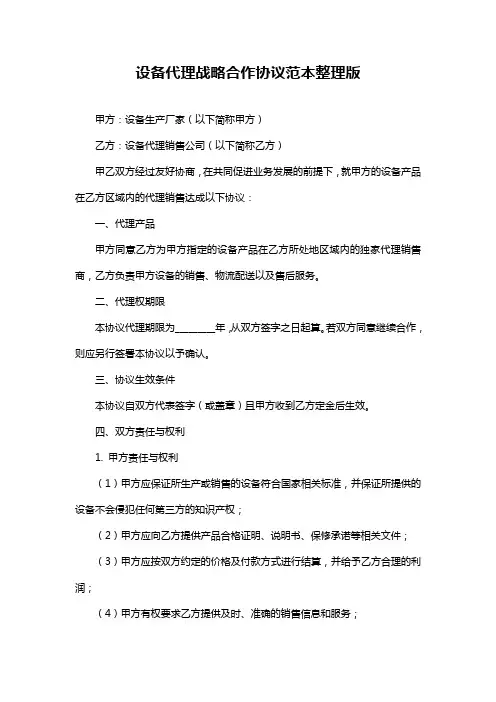 设备代理战略合作协议范本整理版

甲方：设备生产厂家（以下简称甲方）

乙方：设备代理销售公司（以下简称乙方）

甲乙双方经过友好协商，在共同促进业务发展的前提下，就甲方的设备产品在乙方区域内的代理销售达成以下协议：

一、代理产品

甲方同意乙方为甲方指定的设备产品在乙方所处地区域内的独家代理销售商，乙方负责甲方设备的销售、物流配送以及售后服务。

二、代理权期限

本协议代理期限为________年，从双方签字之日起算。若双方同意继续合作，则应另行签署本协议以予确认。

三、协议生效条件

本协议自双方代表签字（或盖章）且甲方收到乙方定金后生效。

四、双方责任与权利

1. 甲方责任与权利

（1）甲方应保证所生产或销售的设备符合国家相关标准，并保证所提供的设备不会侵犯任何第三方的知识产权；

（2）甲方应向乙方提供产品合格证明、说明书、保修承诺等相关文件；

（3）甲方应按双方约定的价格及付款方式进行结算，并给予乙方合理的利润；

（4）甲方有权要求乙方提供及时、准确的销售信息和服务；